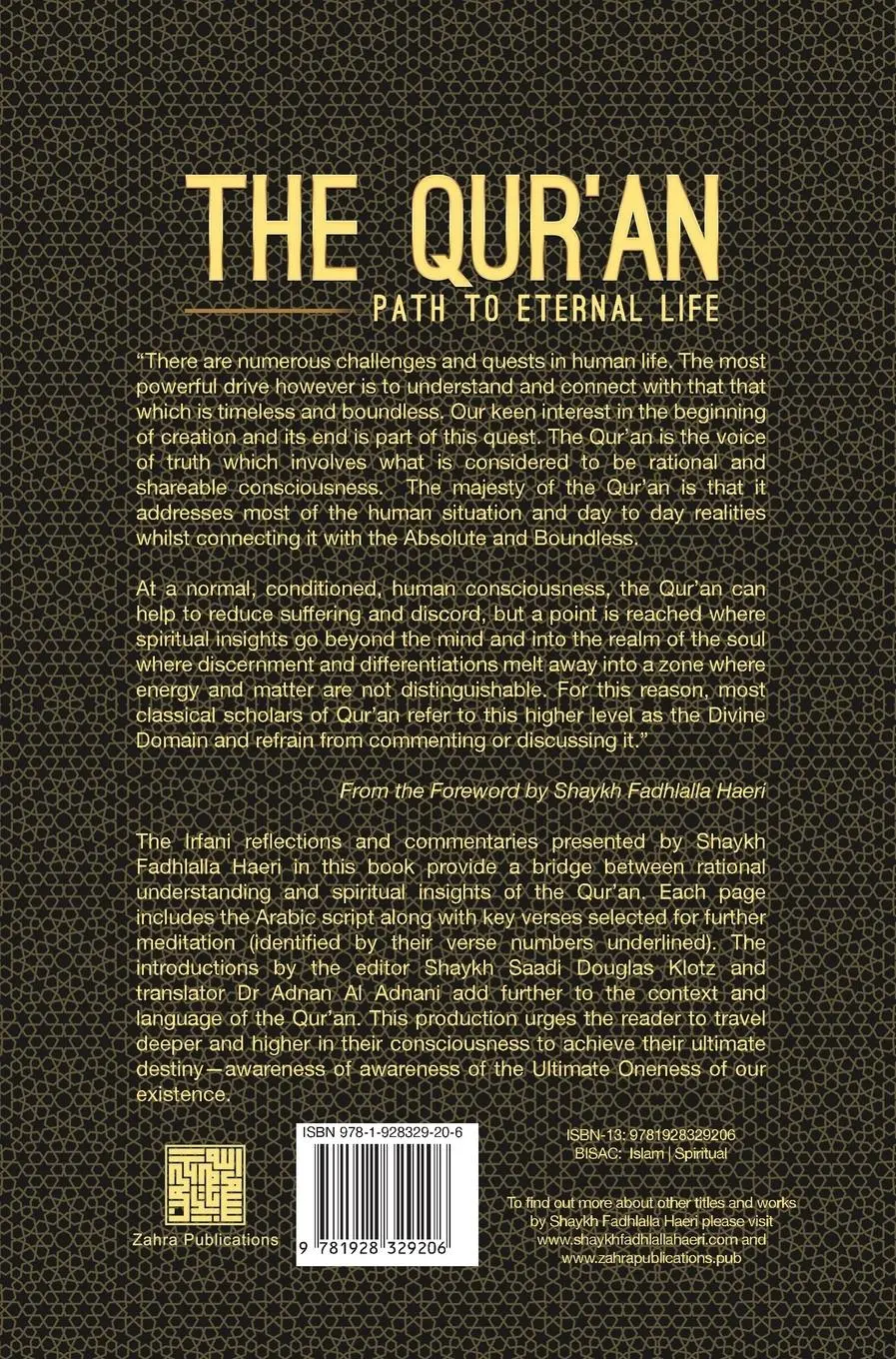 THE QUR'AN

PATH TO ETERNAL LIFE

"There are numerous challenges and quests in human life. The most powerful drive however is to understand and connect with that that which is timeless and boundless. Our keen interest in the beginning of creation and its end is part of this quest. The Qur'an is the voice of truth which involves what is considered to be rational and shareable consciousness. The majesty of the Qur'an is that it addresses most of the human situation and day to day realities whilst connecting it with the Absolute and Boundless.

At a normal, conditioned, human consciousness, the Qur'an can help to reduce suffering and discord, but a point is reached where spiritual insights go beyond the mind and into the realm of the soul where discernment and differentiations melt away into a zone where energy and matter are not distinguishable. For this reason, most classical scholars of Qur'an refer to this higher level as the Divine Domain and refrain from commenting or discussing it."

From the Foreword by Shaykh Fadhlalla Haeri

The Irfani reflections and commentaries presented by Shaykh Fadhlalla Haeri in this book provide a bridge between rational understanding and spiritual insights of the Qur'an. Each page includes the Arabic script along with key verses selected for further meditation (identified by their verse numbers underlined). The introductions by the editor Shaykh Saadi Douglas Klotz and translator Dr Adnan Al Adnani add further to the context and language of the Qur'an. This production urges the reader to travel deeper and higher in their consciousness to achieve their ultimate destiny—awareness of awareness of the Ultimate Oneness of our existence.

Zahra Publications

ISBN 978-1-928329-20-6

9 781928 329206

ISBN-13: 9781928329206
BISAC: Islam | Spiritual

To find out more about other titles and works by Shaykh Fadhlalla Haeri please visit www.shaykhfadhlallahaeri.com and www.zahrapublications.pub